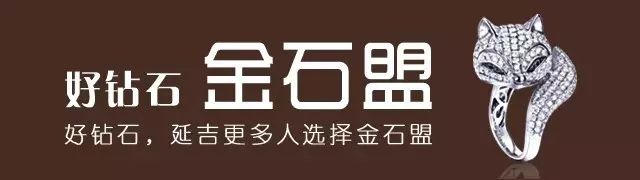 好钻石 金石盟

好钻石，延吉更多人选择金石盟